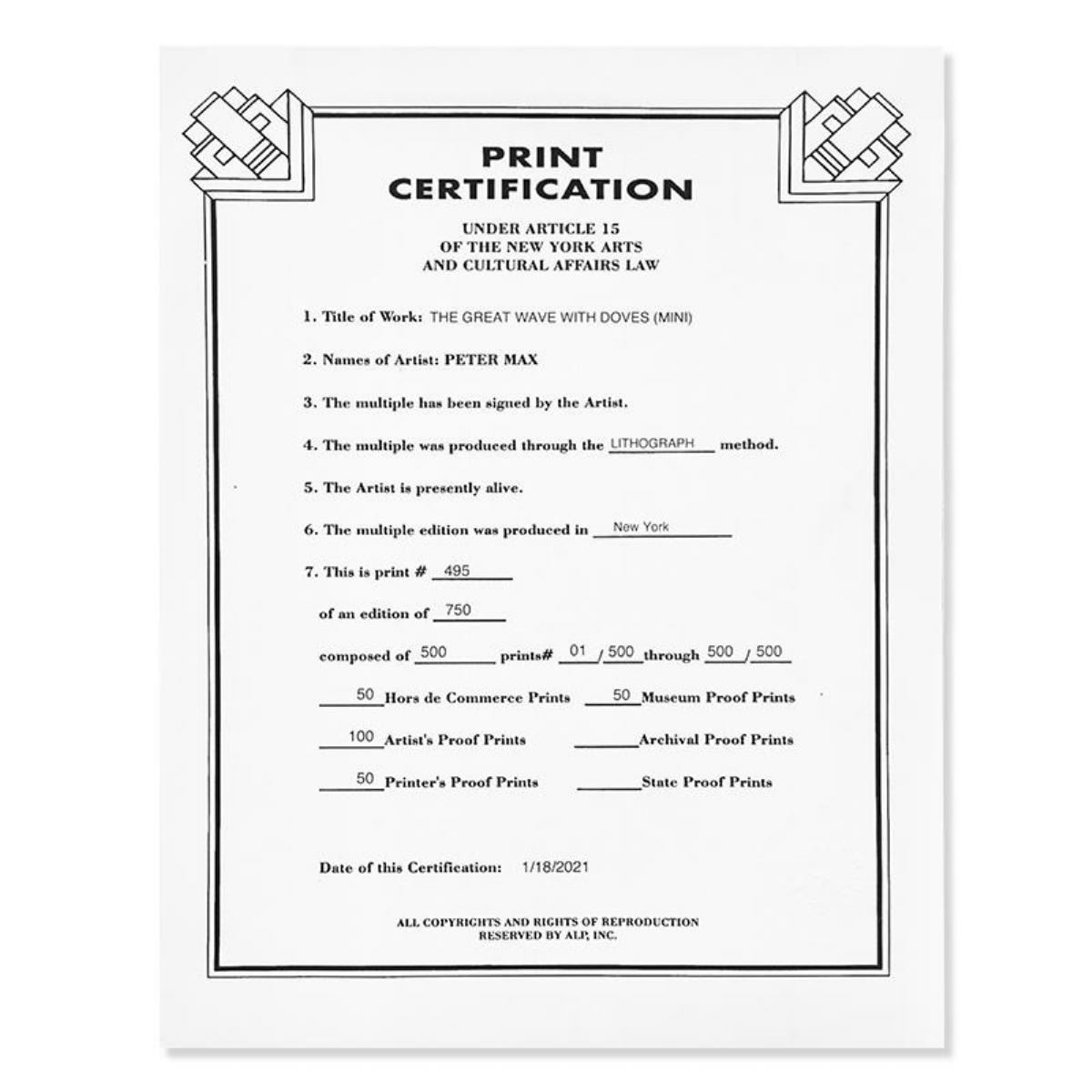 PRINT
CERTIFICATION

UNDER ARTICLE 15
OF THE NEW YORK ARTS
AND CULTURAL AFFAIRS LAW

1. Title of Work: THE GREAT WAVE WITH DOVES (MINI)

2. Names of Artist: PETER MAX

3. The multiple has been signed by the Artist.

4. The multiple was produced through the LITHOGRAPH method.

5. The Artist is presently alive.

6. The multiple edition was produced in New York

7. This is print # 495

of an edition of 750

composed of 500 prints# 01 / 500 through 500 / 500

50 Hors de Commerce Prints 50 Museum Proof Prints

100 Artist's Proof Prints ____ Archival Proof Prints

50 Printer's Proof Prints ____ State Proof Prints

Date of this Certification: 1/18/2021

ALL COPYRIGHTS AND RIGHTS OF REPRODUCTION
RESERVED BY ALP, INC.